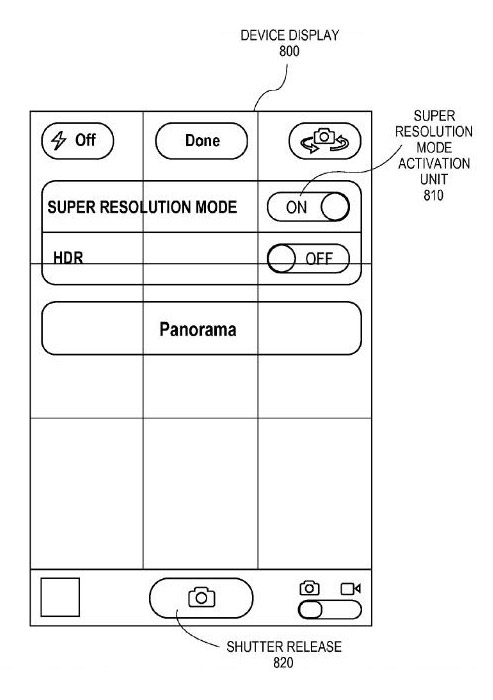 DEVICE DISPLAY
800

SUPER
RESOLUTION
MODE
ACTIVATION
UNIT
810

Off

Done

SUPER RESOLUTION MODE

ON

HDR

OFF

Panorama

SHUTTER RELEASE
820